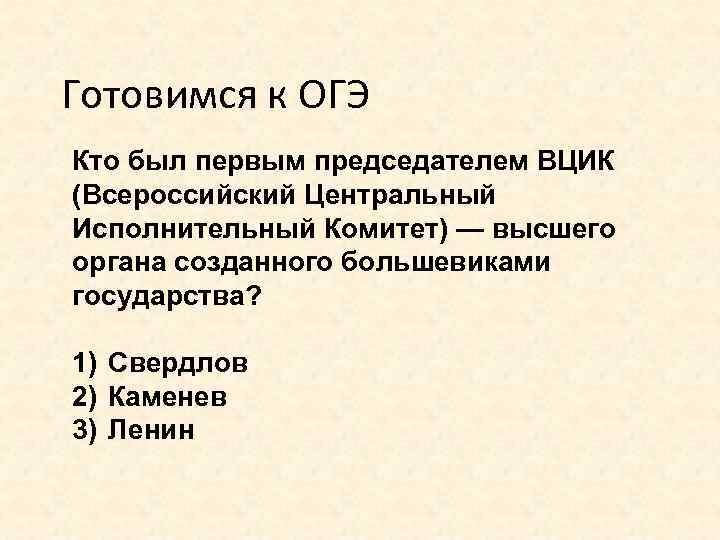 Готовимся к ОГЭ

Кто был первым председателем ВЦИК (Всероссийский Центральный Исполнительный Комитет) — высшего органа созданного большевиками государства?

1) Свердлов
2) Каменев
3) Ленин